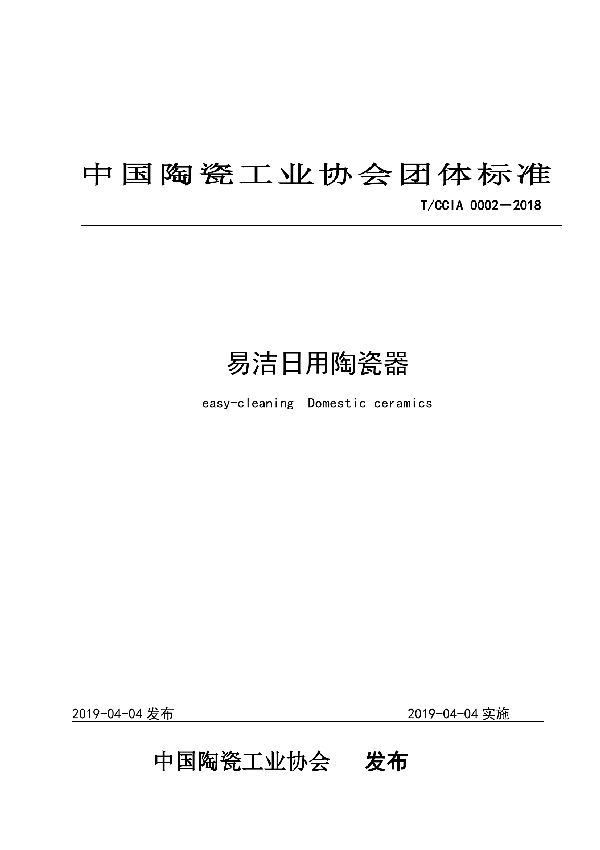 中国陶瓷工业协会团体标准

T/CCIA 0002—2018

易洁日用陶瓷器

easy-cleaning Domestic ceramics

2019-04-04 发布

2019-04-04 实施

中国陶瓷工业协会 发布